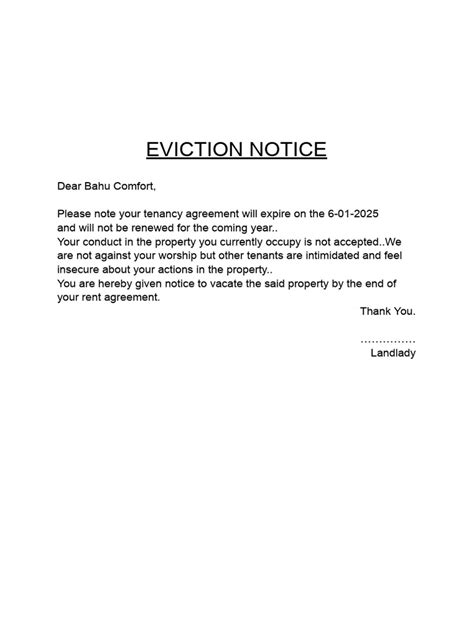 EVICTION NOTICE

Dear Bahu Comfort,

Please note your tenancy agreement will expire on the 6-01-2025 and will not be renewed for the coming year..
Your conduct in the property you currently occupy is not accepted..We are not against your worship but other tenants are intimidated and feel insecure about your actions in the property..
You are hereby given notice to vacate the said property by the end of your rent agreement.

Thank You.

...............
Landlady